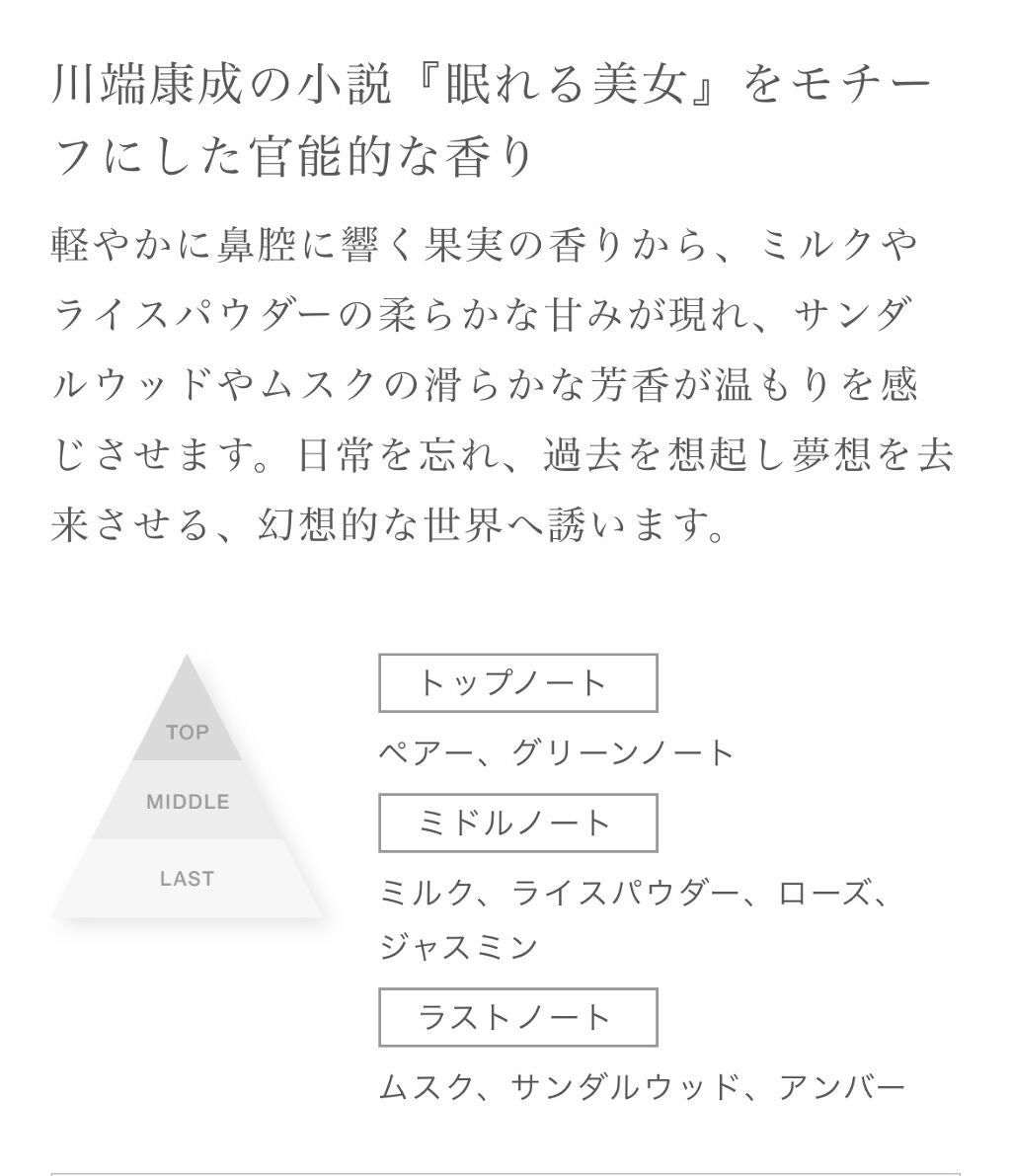 川端康成の小説『眠れる美女』をモチーフにした官能的な香り

軽やかに鼻腔に響く果実の香りから、ミルクやライスパウダーの柔らかな甘みが現れ、サンダルウッドやムスクの滑らかな芳香が温もりを感じさせます。日常を忘れ、過去を想起し夢想を去来させる、幻想的な世界へ誘います。

TOP
MIDDLE
LAST

トップノート

ペアー、グリーンノート

ミドルノート

ミルク、ライスパウダー、ローズ、ジャスミン

ラストノート

ムスク、サンダルウッド、アンバー